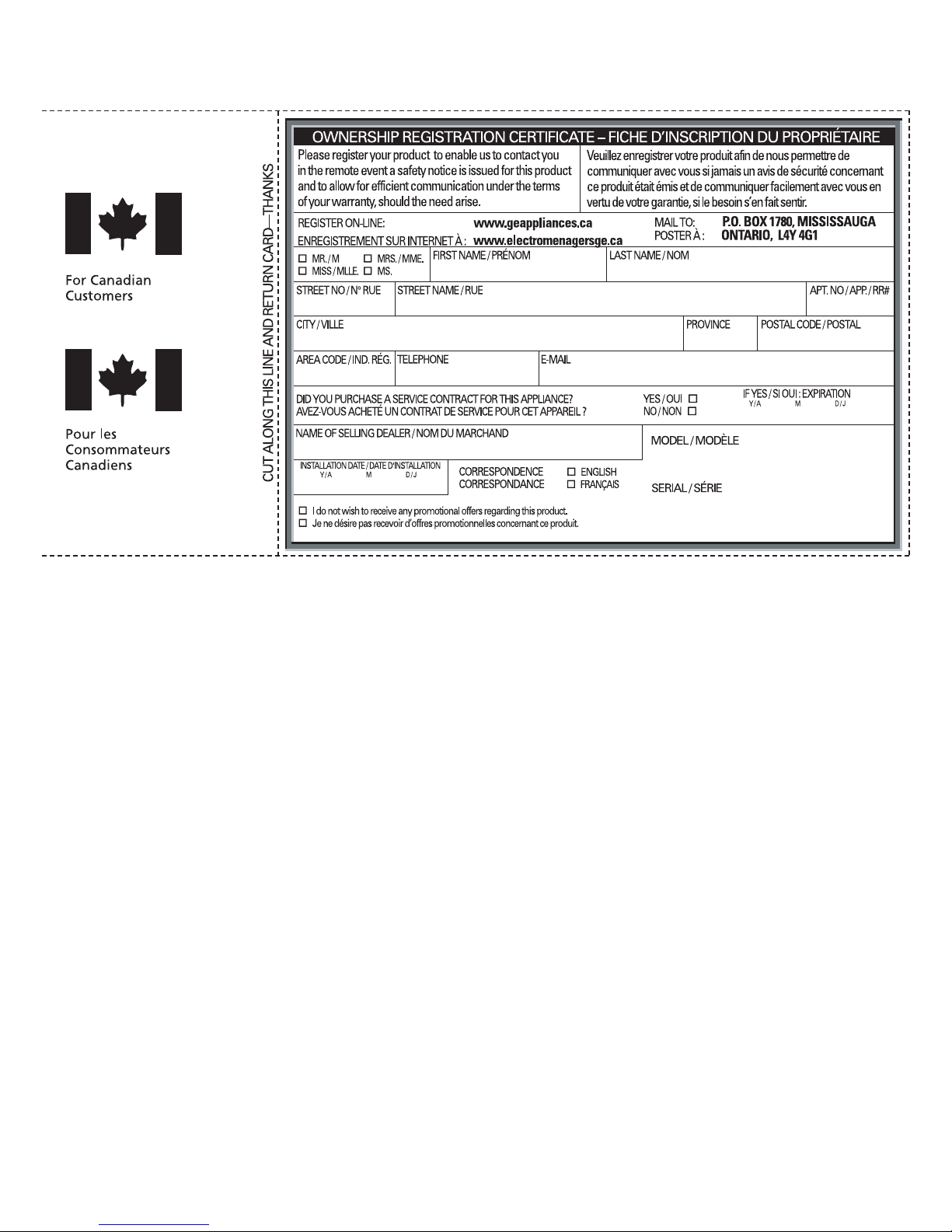 For Canadian Customers

Pour les Consommateurs Canadiens

CUT ALONG THIS LINE AND RETURN CARD—THANKS

OWNERSHIP REGISTRATION CERTIFICATE – FICHE D'INSCRIPTION DU PROPRIÉTAIRE

Please register your product to enable us to contact you in the remote event a safety notice is issued for this product and to allow for efficient communication under the terms of your warranty, should the need arise.

Veuillez enregistrer votre produit afin de nous permettre de communiquer avec vous si jamais un avis de sécurité concernant ce produit était émis et de communiquer facilement avec vous en vertu de votre garantie, si le besoin s'en fait sentir.

REGISTER ON-LINE: www.geappliances.ca
ENREGISTREMENT SUR INTERNET À : www.electromenagersge.ca

MAIL TO: P.O. BOX 1780, MISSISSAUGA
POSTER À : ONTARIO, L4Y 4G1

☐ MR. / M ☐ MRS. / MME.
☐ MISS / MLLE. ☐ MS.

FIRST NAME / PRÉNOM
LAST NAME / NOM

STREET NO / N° RUE
STREET NAME / RUE
APT. NO / APP. / RR#

CITY / VILLE
PROVINCE
POSTAL CODE / POSTAL

AREA CODE / IND. RÉG.
TELEPHONE
E-MAIL

DID YOU PURCHASE A SERVICE CONTRACT FOR THIS APPLIANCE?
AVEZ-VOUS ACHETÉ UN CONTRAT DE SERVICE POUR CET APPAREIL ?
YES / OUI ☐
NO / NON ☐
IF YES / SI OUI : EXPIRATION
Y/A M D/J

NAME OF SELLING DEALER / NOM DU MARCHAND

MODEL / MODÈLE

INSTALLATION DATE / DATE D'INSTALLATION
Y/A M D/J

CORRESPONDENCE ☐ ENGLISH
CORRESPONDANCE ☐ FRANÇAIS

SERIAL / SÉRIE

☐ I do not wish to receive any promotional offers regarding this product.
☐ Je ne désire pas recevoir d'offres promotionnelles concernant ce produit.